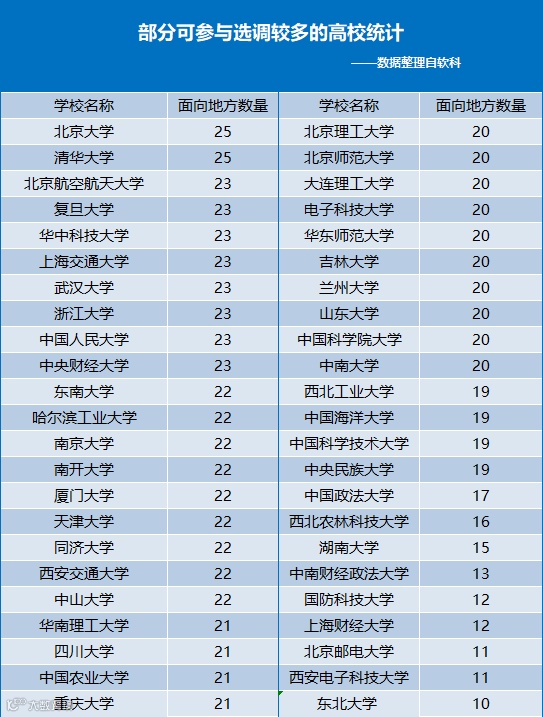 部分可参与选调较多的高校统计

——数据整理自软科

| 学校名称 | 面向地方数量 | 学校名称 | 面向地方数量 |
|---|---|---|---|
| 北京大学 | 25 | 北京理工大学 | 20 |
| 清华大学 | 25 | 北京师范大学 | 20 |
| 北京航空航天大学 | 23 | 大连理工大学 | 20 |
| 复旦大学 | 23 | 电子科技大学 | 20 |
| 华中科技大学 | 23 | 华东师范大学 | 20 |
| 上海交通大学 | 23 | 吉林大学 | 20 |
| 武汉大学 | 23 | 兰州大学 | 20 |
| 浙江大学 | 23 | 山东大学 | 20 |
| 中国人民大学 | 23 | 中国科学院大学 | 20 |
| 中央财经大学 | 23 | 中南大学 | 20 |
| 东南大学 | 22 | 西北工业大学 | 19 |
| 哈尔滨工业大学 | 22 | 中国海洋大学 | 19 |
| 南京大学 | 22 | 中国科学技术大学 | 19 |
| 南开大学 | 22 | 中央民族大学 | 19 |
| 厦门大学 | 22 | 中国政法大学 | 17 |
| 天津大学 | 22 | 西北农林科技大学 | 16 |
| 同济大学 | 22 | 湖南大学 | 15 |
| 西安交通大学 | 22 | 中南财经政法大学 | 13 |
| 中山大学 | 22 | 国防科技大学 | 12 |
| 华南理工大学 | 21 | 上海财经大学 | 12 |
| 四川大学 | 21 | 北京邮电大学 | 11 |
| 中国农业大学 | 21 | 西安电子科技大学 | 11 |
| 重庆大学 | 21 | 东北大学 | 10 |